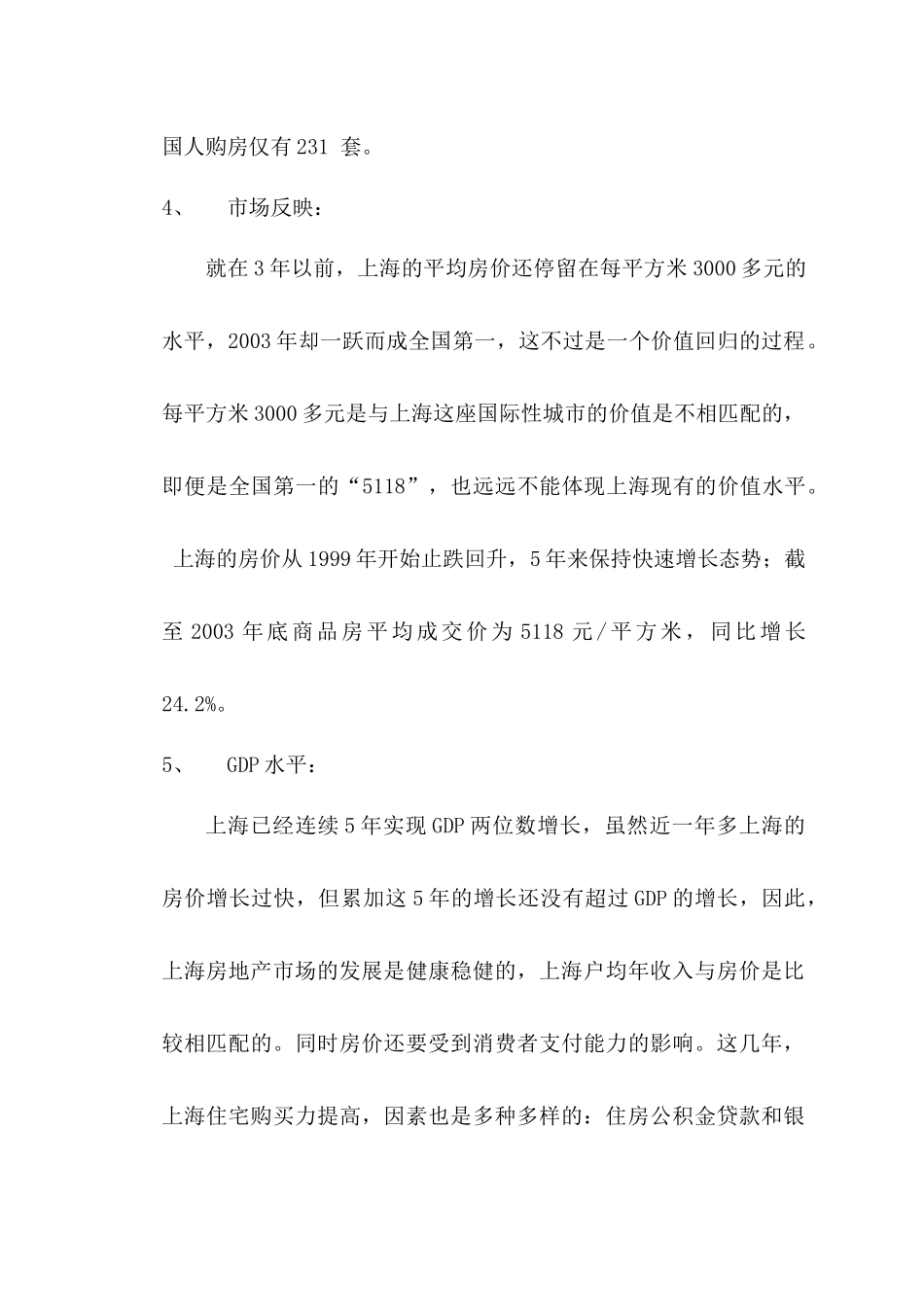 国人购房仅有231 套。

4、　市场反映：

就在3年以前，上海的平均房价还停留在每平方米3000多元的水平，2003年却一跃而成全国第一，这不过是一个价值回归的过程。每平方米3000多元是与上海这座国际性城市的价值是不相匹配的，即便是全国第一的“5118”，也远远不能体现上海现有的价值水平。上海的房价从1999年开始止跌回升，5年来保持快速增长态势；截至2003年底商品房平均成交价为5118元/平方米，同比增长24.2%。

5、　GDP水平：

上海已经连续5年实现GDP两位数增长，虽然近一年多上海的房价增长过快，但累加这5年的增长还没有超过GDP的增长，因此，上海房地产市场的发展是健康稳健的，上海户均年收入与房价是比较相匹配的。同时房价还要受到消费者支付能力的影响。这几年，上海住宅购买力提高，因素也是多种多样的：住房公积金贷款和银